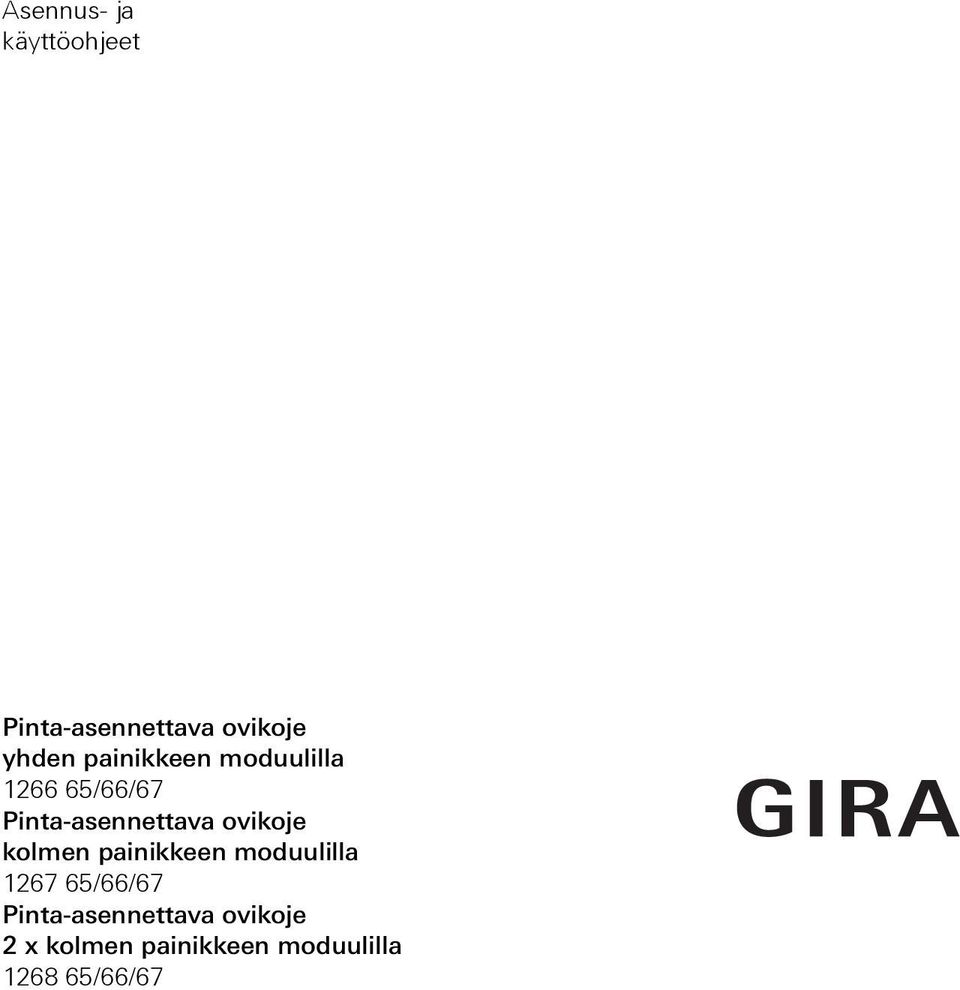 Asennus- ja käyttöohjeet

Pinta-asennettava ovikoje
yhden painikkeen moduulilla
1266 65/66/67
Pinta-asennettava ovikoje
kolmen painikkeen moduulilla
1267 65/66/67
Pinta-asennettava ovikoje
2 x kolmen painikkeen moduulilla
1268 65/66/67

GIRA